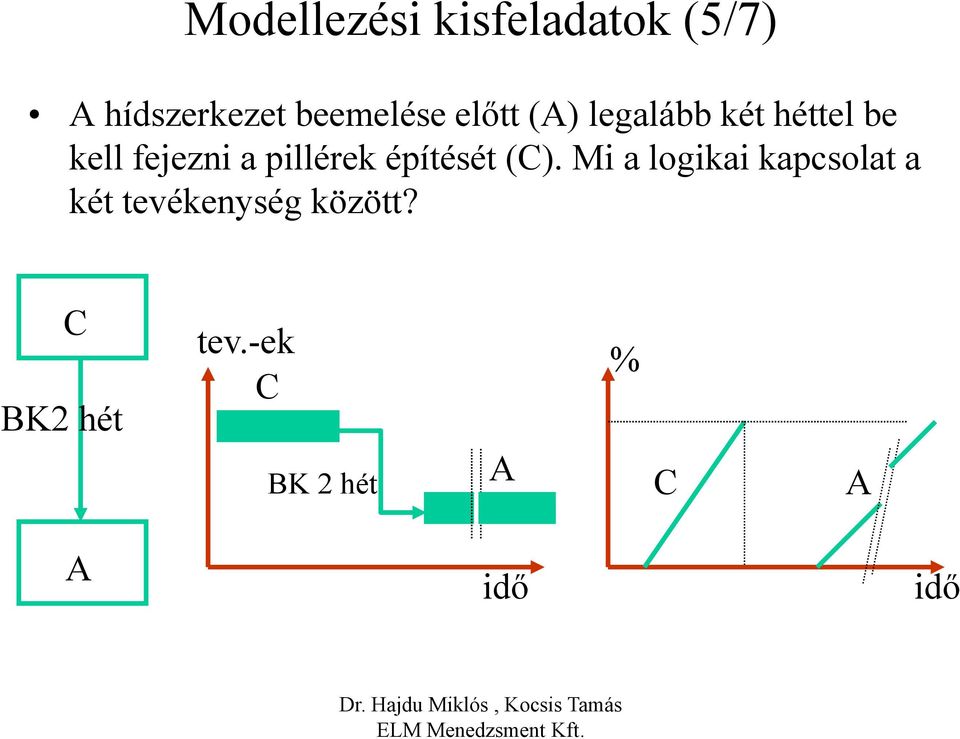 Modellezési kisfeladatok (5/7)

• A hídszerkezet beemelése előtt (A) legalább két héttel be kell fejezni a pillérek építését (C). Mi a logikai kapcsolat a két tevékenység között?

C

BK2 hét

A

tev.-ek

C

BK 2 hét

A

idő

%

C

A

idő

Dr. Hajdu Miklós , Kocsis Tamás
ELM Menedzsment Kft.